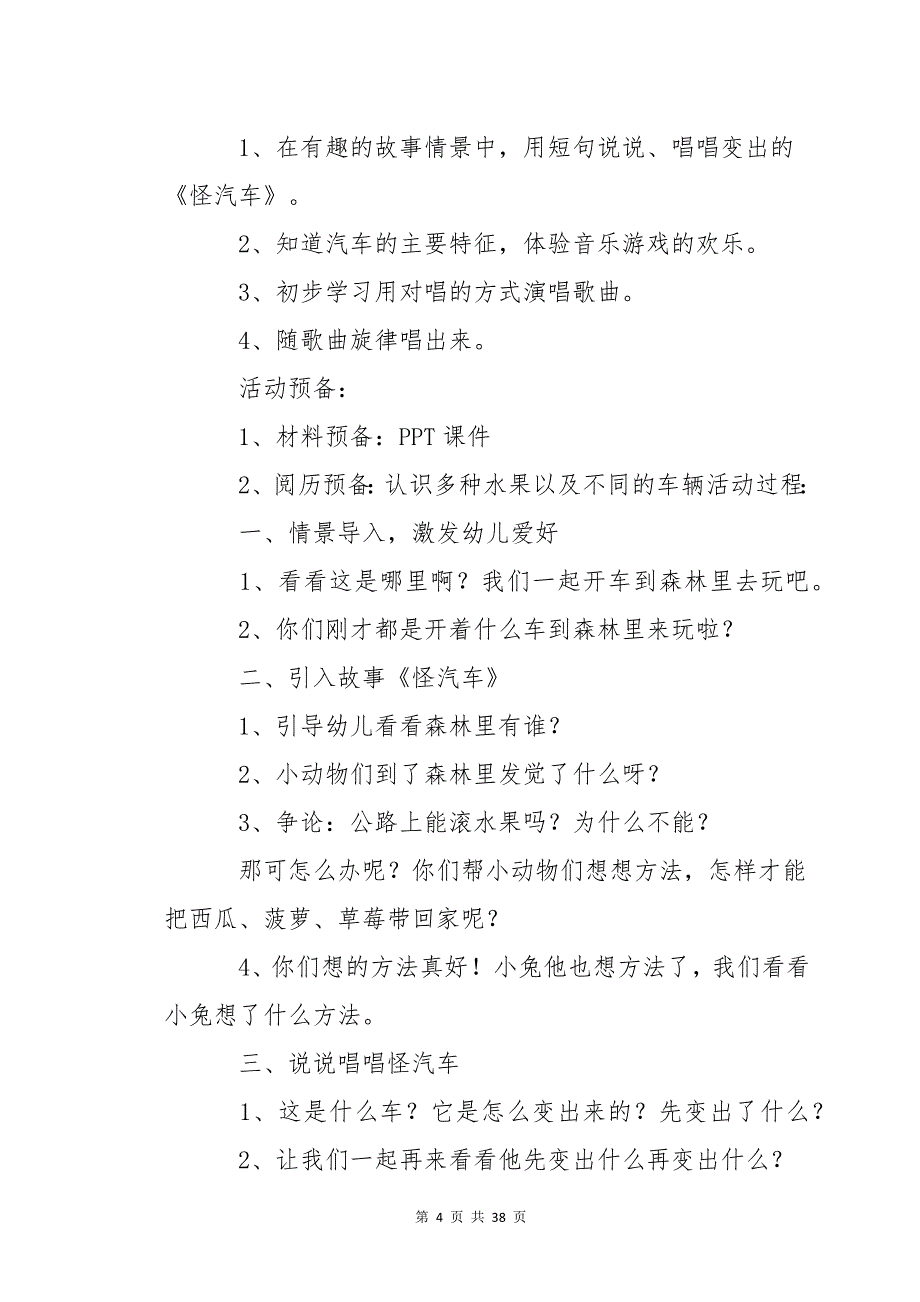 1、在有趣的故事情景中，用短句说说、唱唱变出的《怪汽车》。

2、知道汽车的主要特征，体验音乐游戏的欢乐。

3、初步学习用对唱的方式演唱歌曲。

4、随歌曲旋律唱出来。

活动预备：

1、材料预备：PPT 课件

2、阅历预备：认识多种水果以及不同的车辆活动过程：

一、情景导入，激发幼儿爱好

1、看看这是哪里啊？我们一起开车到森林里去玩吧。

2、你们刚才都是开着什么车到森林里来玩啦？

二、引入故事《怪汽车》

1、引导幼儿看看森林里有谁？

2、小动物们到了森林里发觉了什么呀？

3、争论：公路上能滚水果吗？为什么不能？

那可怎么办呢？你们帮小动物们想想方法，怎样才能把西瓜、菠萝、草莓带回家呢？

4、你们想的方法真好！小兔他也想方法了，我们看看小兔想了什么方法。

三、说说唱唱怪汽车

1、这是什么车？它是怎么变出来的？先变出了什么？

2、让我们一起再来看看他先变出什么再变出什么？

第 4 页 共 38 页